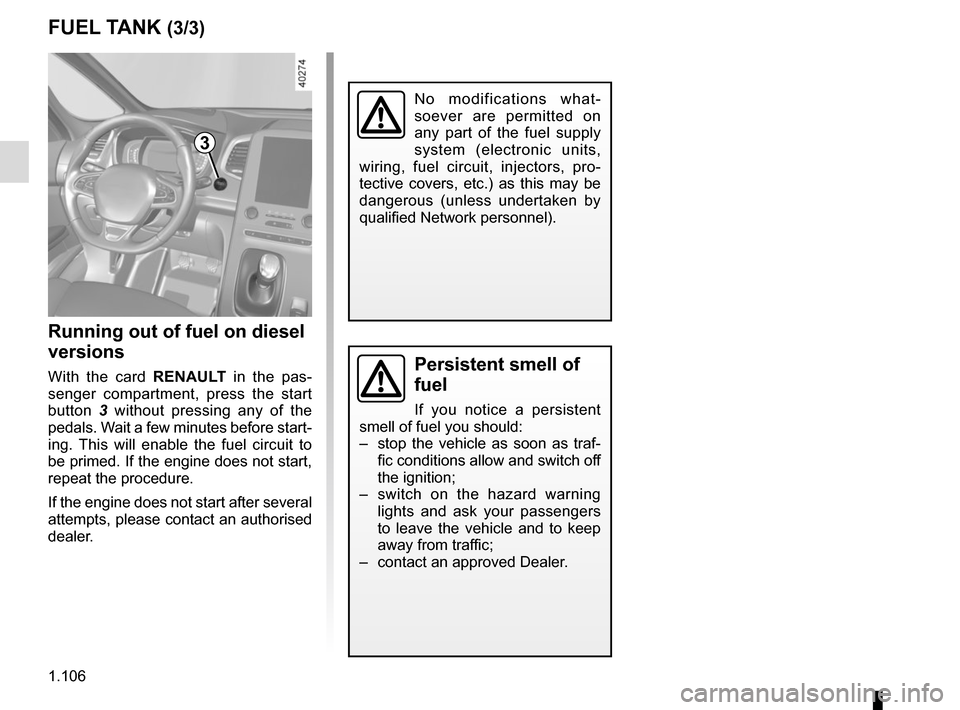 FUEL TANK (3/3)

40274

3

Running out of fuel on diesel versions

With the card RENAULT in the passenger compartment, press the start button 3 without pressing any of the pedals. Wait a few minutes before starting. This will enable the fuel circuit to be primed. If the engine does not start, repeat the procedure.

If the engine does not start after several attempts, please contact an authorised dealer.

No modifications whatsoever are permitted on any part of the fuel supply system (electronic units, wiring, fuel circuit, injectors, protective covers, etc.) as this may be dangerous (unless undertaken by qualified Network personnel).

Persistent smell of fuel

If you notice a persistent smell of fuel you should:
– stop the vehicle as soon as traffic conditions allow and switch off the ignition;
– switch on the hazard warning lights and ask your passengers to leave the vehicle and to keep away from traffic;
– contact an approved Dealer.

1.106

carmanualsonline.info